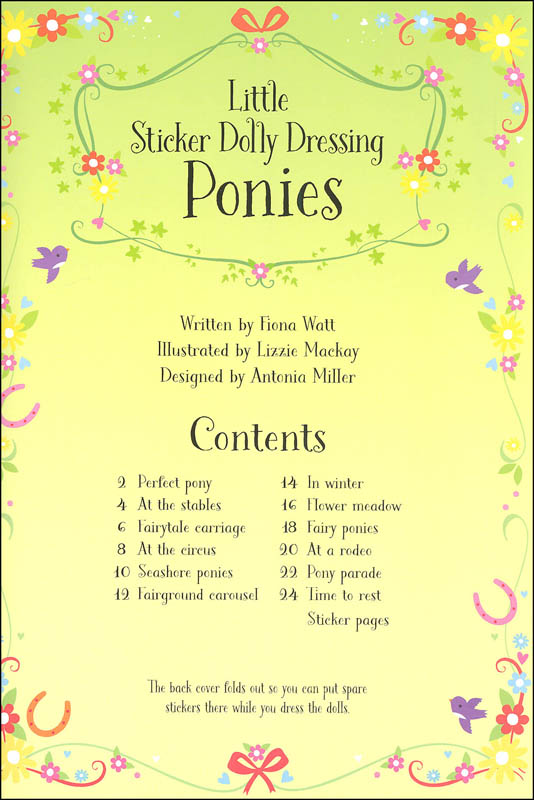 Little
Sticker Dolly Dressing
Ponies

Written by Fiona Watt
Illustrated by Lizzie Mackay
Designed by Antonia Miller

Contents

2 Perfect pony
4 At the stables
6 Fairytale carriage
8 At the circus
10 Seashore ponies
12 Fairground carousel

14 In winter
16 Flower meadow
18 Fairy ponies
20 At a rodeo
22 Pony parade
24 Time to rest
Sticker pages

The back cover folds out so you can put spare stickers there while you dress the dolls.